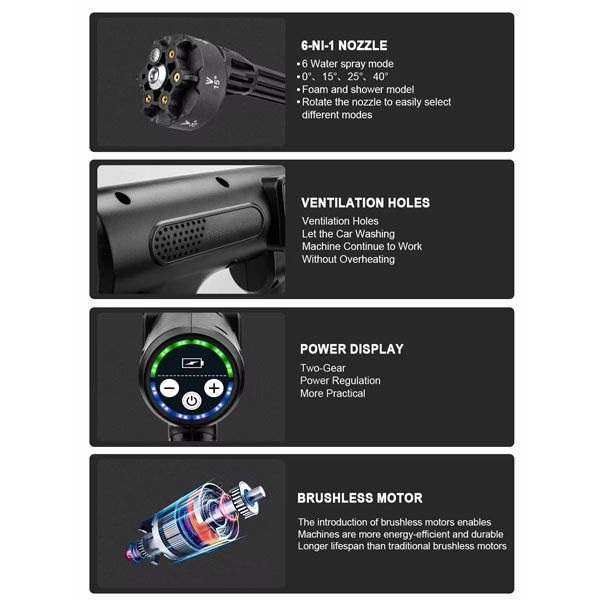 6-NI-1 NOZZLE

• 6 Water spray mode
• 0°、15°、25°、40°
• Foam and shower model
• Rotate the nozzle to easily select different modes

VENTILATION HOLES

Ventilation Holes
Let the Car Washing
Machine Continue to Work
Without Overheating

POWER DISPLAY

Two-Gear
Power Regulation
More Practical

BRUSHLESS MOTOR

The introduction of brushless motors enables
Machines are more energy-efficient and durable
Longer lifespan than traditional brushless motors